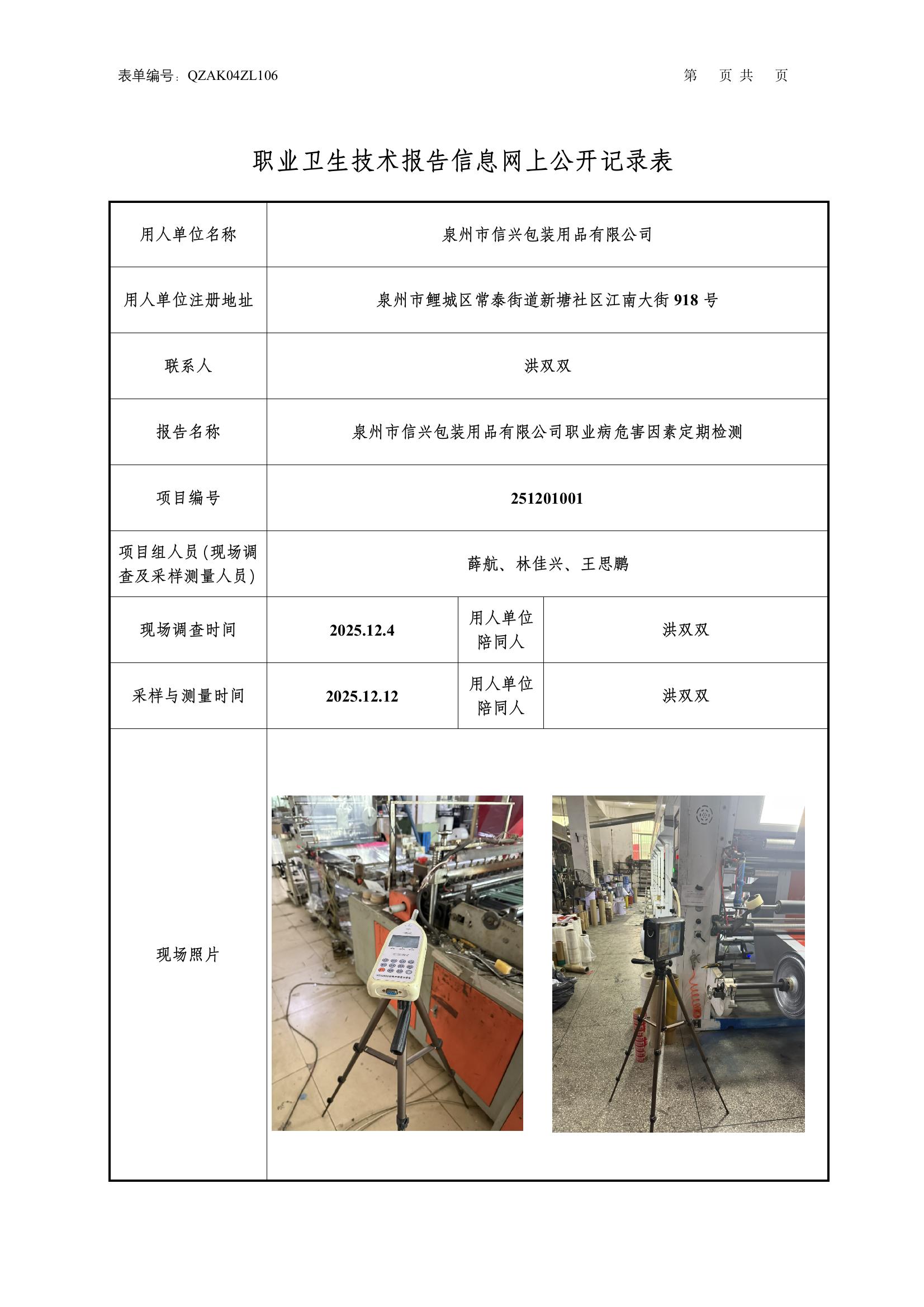 表单编号：QZAK04ZL106 第 页 共 页

职业卫生技术报告信息网上公开记录表

| 用人单位名称 | 泉州市信兴包装用品有限公司 | | |
|---|---|---|---|
| 用人单位注册地址 | 泉州市鲤城区常泰街道新塘社区江南大街 918 号 | | |
| 联系人 | 洪双双 | | |
| 报告名称 | 泉州市信兴包装用品有限公司职业病危害因素定期检测 | | |
| 项目编号 | 251201001 | | |
| 项目组人员（现场调查及采样测量人员） | 薛航、林佳兴、王思鹏 | | |
| 现场调查时间 | 2025.12.4 | 用人单位陪同人 | 洪双双 |
| 采样与测量时间 | 2025.12.12 | 用人单位陪同人 | 洪双双 |
| 现场照片 | | | |